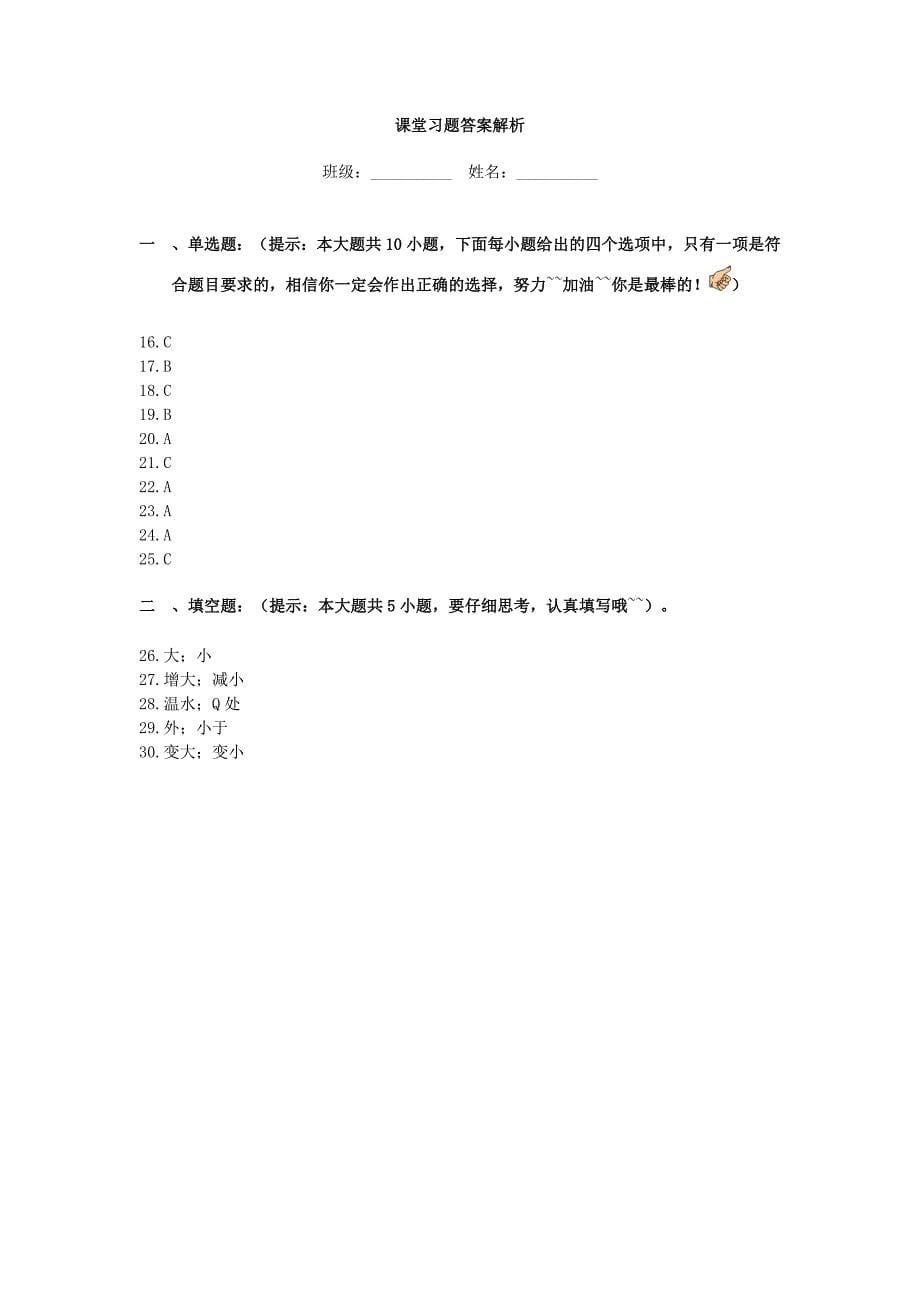 课堂习题答案解析

班级：__________ 姓名：__________

一 、单选题：（提示：本大题共 10 小题，下面每小题给出的四个选项中，只有一项是符合题目要求的，相信你一定会作出正确的选择，努力~~加油~~你是最棒的！）

16.C
17.B
18.C
19.B
20.A
21.C
22.A
23.A
24.A
25.C

二 、填空题：（提示：本大题共 5 小题，要仔细思考，认真填写哦~~）。

26.大；小
27.增大；减小
28.温水；Q 处
29.外；小于
30.变大；变小